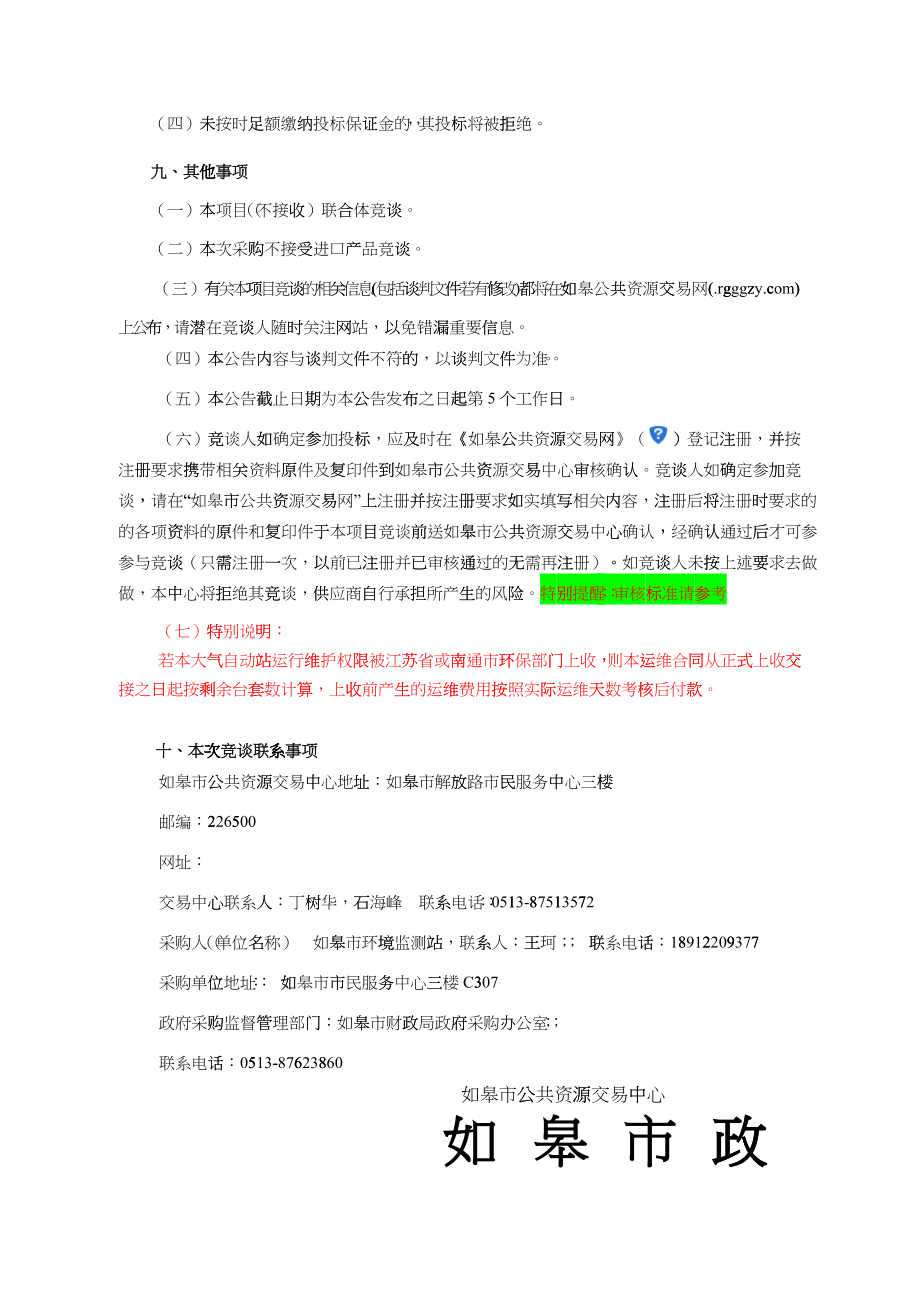 （四）未按时足额缴纳投标保证金的，其投标将被拒绝。

九、其他事项

（一）本项目(不接收）联合体竞谈。

（二）本次采购不接受进口产品竞谈。

（三）有关本项目竞谈的相关信息(包括谈判文件若有修改)都将在如皋公共资源交易网(.rgggzy.com)上公布，请潜在竞谈人随时关注网站，以免错漏重要信息。

（四）本公告内容与谈判文件不符的，以谈判文件为准。

（五）本公告截止日期为本公告发布之日起第 5 个工作日。

（六）竞谈人如确定参加投标，应及时在《如皋公共资源交易网》（ ）登记注册，并按注册要求携带相关资料原件及复印件到如皋市公共资源交易中心审核确认。竞谈人如确定参加竞谈，请在“如皋市公共资源交易网”上注册并按注册要求如实填写相关内容，注册后将注册时要求的的各项资料的原件和复印件于本项目竞谈前送如皋市公共资源交易中心确认，经确认通过后才可参参与竞谈（只需注册一次，以前已注册并已审核通过的无需再注册）。如竞谈人未按上述要求去做做，本中心将拒绝其竞谈，供应商自行承担所产生的风险。特别提醒:审核标准请参考

（七）特别说明：

若本大气自动站运行维护权限被江苏省或南通市环保部门上收，则本运维合同从正式上收交接之日起按剩余台套数计算，上收前产生的运维费用按照实际运维天数考核后付款。

十、本次竞谈联系事项

如皋市公共资源交易中心地址：如皋市解放路市民服务中心三楼

邮编：226500

网址：

交易中心联系人：丁树华，石海峰　联系电话:0513-87513572

采购人(单位名称）　如皋市环境监测站，联系人：王珂；；　联系电话：18912209377

采购单位地址：　如皋市市民服务中心三楼 C307

政府采购监督管理部门：如皋市财政局政府采购办公室；

联系电话：0513-87623860

如皋市公共资源交易中心

如 皋 市 政